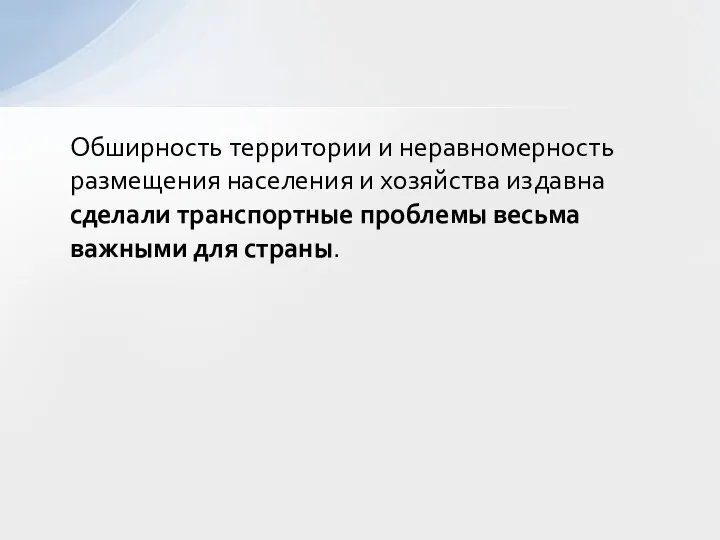 Обширность территории и неравномерность размещения населения и хозяйства издавна сделали транспортные проблемы весьма важными для страны.